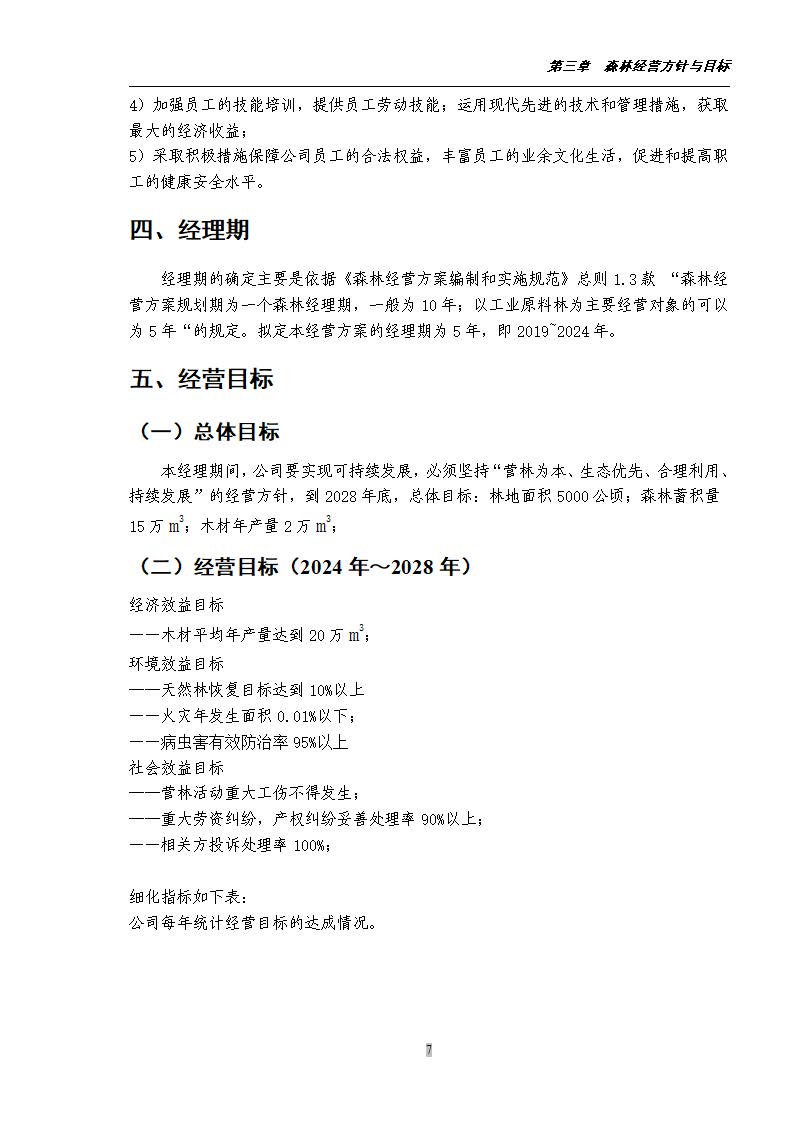 第三章　森林经营方针与目标

4）加强员工的技能培训，提供员工劳动技能；运用现代先进的技术和管理措施，获取最大的经济收益；

5）采取积极措施保障公司员工的合法权益，丰富员工的业余文化生活，促进和提高职工的健康安全水平。

四、经理期

经理期的确定主要是依据《森林经营方案编制和实施规范》总则 1.3 款 “森林经营方案规划期为一个森林经理期，一般为 10 年；以工业原料林为主要经营对象的可以为 5 年“的规定。拟定本经营方案的经理期为 5 年，即 2019~2024 年。

五、经营目标

（一）总体目标

本经理期间，公司要实现可持续发展，必须坚持“营林为本、生态优先、合理利用、持续发展”的经营方针，到 2028 年底，总体目标：林地面积 5000 公顷；森林蓄积量 15 万 $m^3$；木材年产量 2 万 $m^3$；

（二）经营目标（2024 年～2028 年）

经济效益目标
——木材平均年产量达到 20 万 $m^3$；
环境效益目标
——天然林恢复目标达到 10%以上
——火灾年发生面积 0.01%以下；
——病虫害有效防治率 95%以上
社会效益目标
——营林活动重大工伤不得发生；
——重大劳资纠纷，产权纠纷妥善处理率 90%以上；
——相关方投诉处理率 100%；

细化指标如下表：
公司每年统计经营目标的达成情况。

7